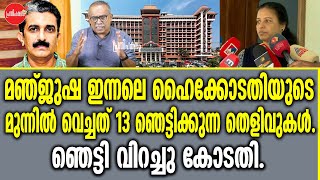 മഞ്ജുഷ ഇന്നലെ ഹൈക്കോടതിയുടെ മുന്നിൽ വെച്ചത് 13 ഞെട്ടിക്കുന്ന തെളിവുകൾ.
ഞെട്ടി വിറച്ചു കോടതി.